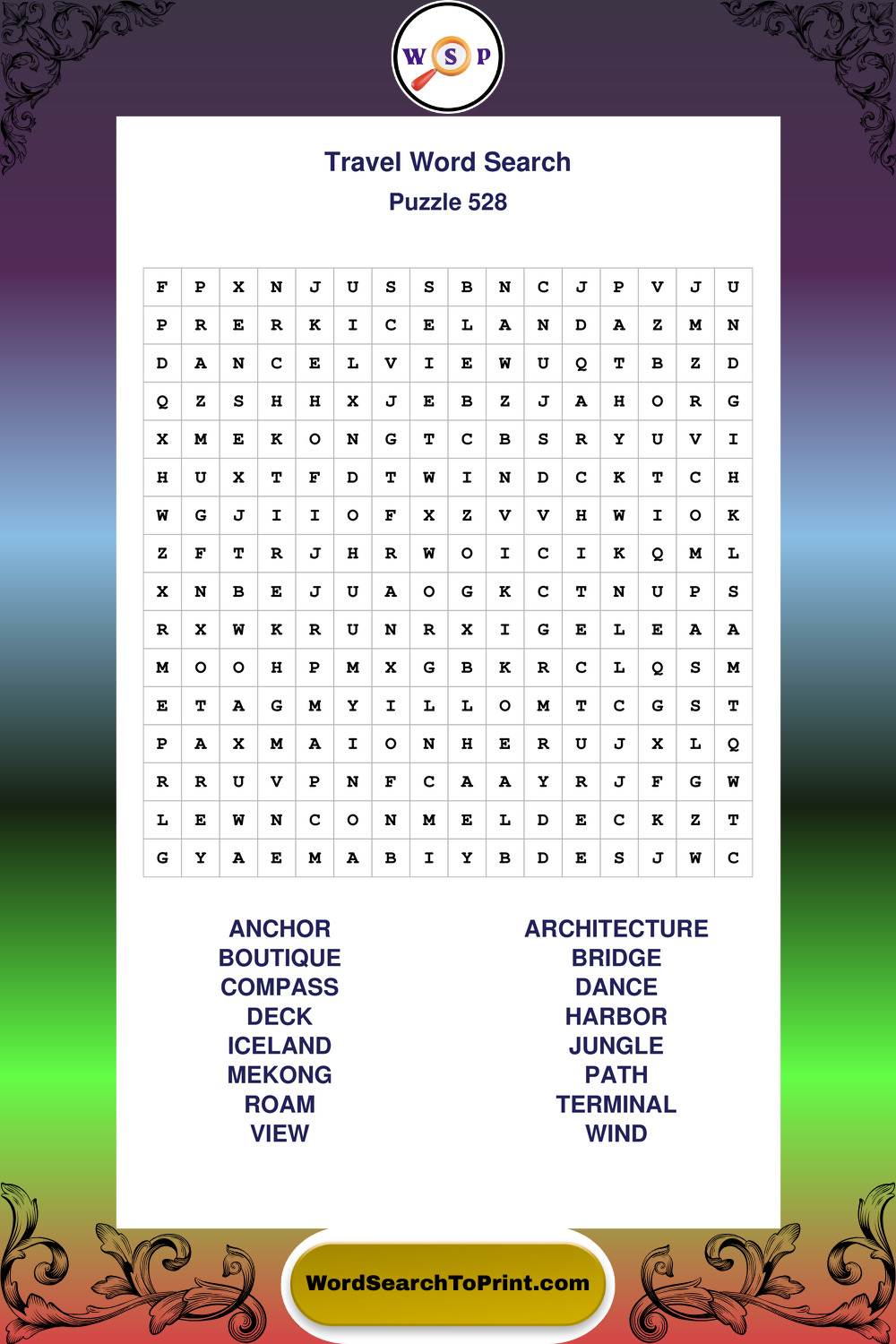 W S P

Travel Word Search
Puzzle 528

| F | P | X | N | J | U | S | S | B | N | C | J | P | V | J | U |
|---|---|---|---|---|---|---|---|---|---|---|---|---|---|---|---|
| P | R | E | R | K | I | C | E | L | A | N | D | A | Z | M | N |
| D | A | N | C | E | L | V | I | E | W | U | Q | T | B | Z | D |
| Q | Z | S | H | H | X | J | E | B | Z | J | A | H | O | R | G |
| X | M | E | K | O | N | G | T | C | B | S | R | Y | U | V | I |
| H | U | X | T | F | D | T | W | I | N | D | C | K | T | C | H |
| W | G | J | I | I | O | F | X | Z | V | V | H | W | I | O | K |
| Z | F | T | R | J | H | R | W | O | I | C | I | K | Q | M | L |
| X | N | B | E | J | U | A | O | G | K | C | T | N | U | P | S |
| R | X | W | K | R | U | N | R | X | I | G | E | L | E | A | A |
| M | O | O | H | P | M | X | G | B | K | R | C | L | Q | S | M |
| E | T | A | G | M | Y | I | L | L | O | M | T | C | G | S | T |
| P | A | X | M | A | I | O | N | H | E | R | U | J | X | L | Q |
| R | R | U | V | P | N | F | C | A | A | Y | R | J | F | G | W |
| L | E | W | N | C | O | N | M | E | L | D | E | C | K | Z | T |
| G | Y | A | E | M | A | B | I | Y | B | D | E | S | J | W | C |

ANCHOR
BOUTIQUE
COMPASS
DECK
ICELAND
MEKONG
ROAM
VIEW

ARCHITECTURE
BRIDGE
DANCE
HARBOR
JUNGLE
PATH
TERMINAL
WIND

WordSearchToPrint.com